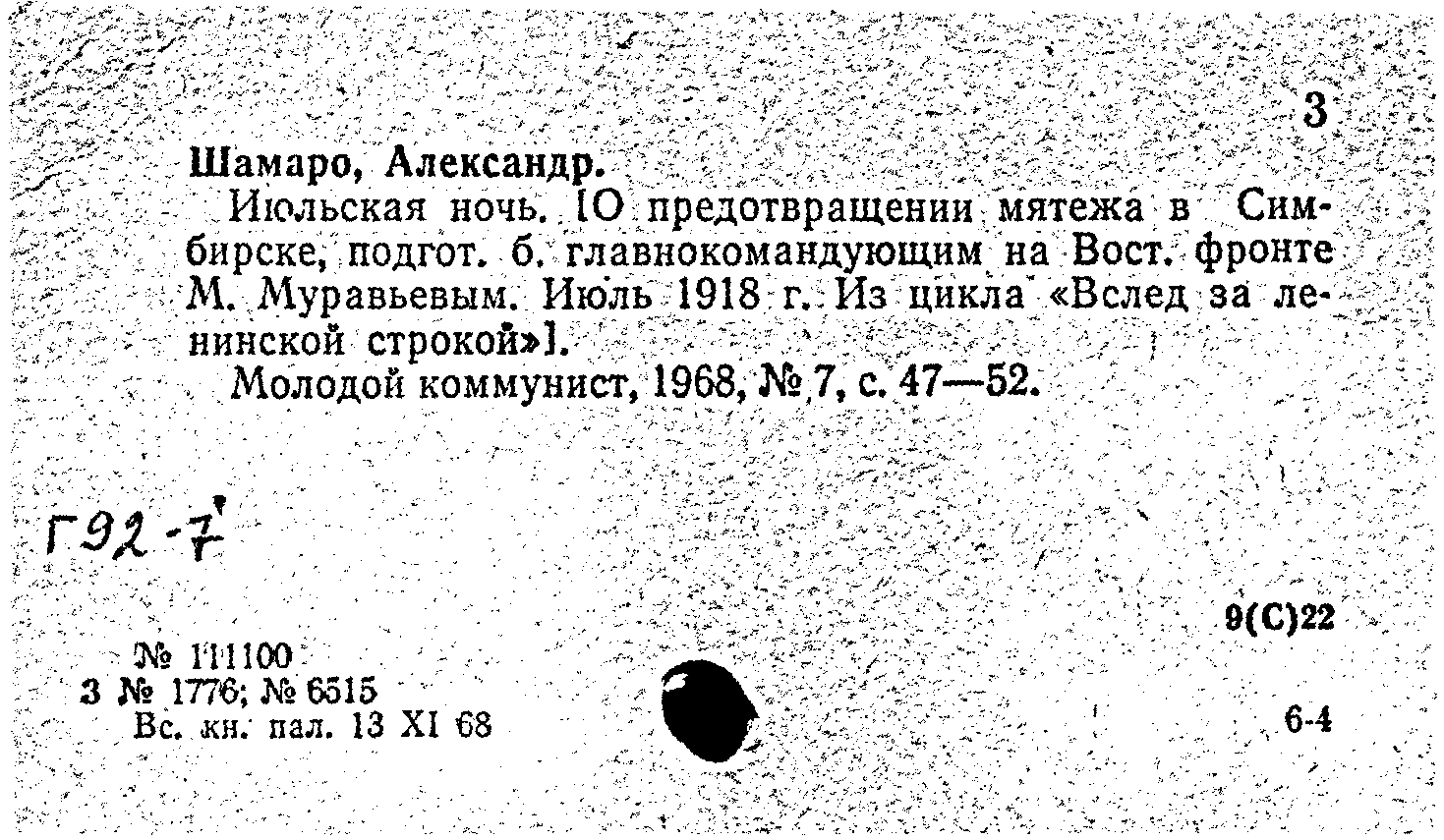 3

Шамаро, Александр.

Июльская ночь. [О предотвращении мятежа в Симбирске, подгот. б. главнокомандующим на Вост. фронте М. Муравьевым. Июль 1918 г. Из цикла «Вслед за ленинской строкой»].

Молодой коммунист, 1968, № 7, с. 47—52.

Г92-7

9(С)22

№ 111100
3 № 1776; № 6515
Вс. кн. пал. 13 XI 68

6-4